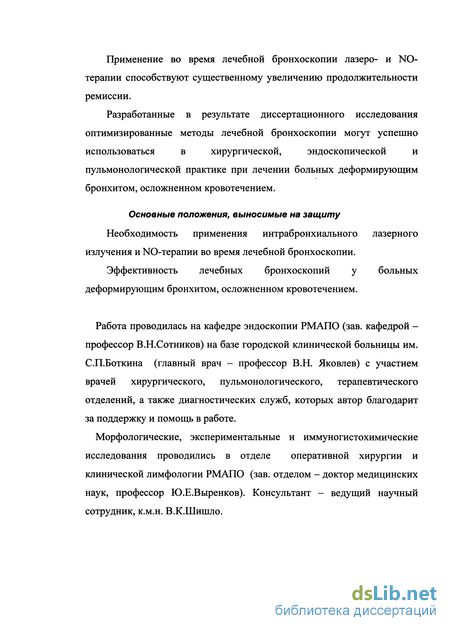 Применение во время лечебной бронхоскопии лазеро- и NO-терапии способствуют существенному увеличению продолжительности ремиссии.

Разработанные в результате диссертационного исследования оптимизированные методы лечебной бронхоскопии могут успешно использоваться в хирургической, эндоскопической и пульмонологической практике при лечении больных деформирующим бронхитом, осложненном кровотечением.

Основные положения, выносимые на защиту

Необходимость применения интрабронхиального лазерного излучения и NO-терапии во время лечебной бронхоскопии.

Эффективность лечебных бронхоскопий у больных деформирующим бронхитом, осложненном кровотечением.

Работа проводилась на кафедре эндоскопии РМАПО (зав. кафедрой – профессор В.Н.Сотников) на базе городской клинической больницы им. С.П.Боткина (главный врач – профессор В.Н. Яковлев) с участием врачей хирургического, пульмонологического, терапевтического отделений, а также диагностических служб, которых автор благодарит за поддержку и помощь в работе.

Морфологические, экспериментальные и иммуногистохимические исследования проводились в отделе оперативной хирургии и клинической лимфологии РМАПО (зав. отделом – доктор медицинских наук, профессор Ю.Е.Выренков). Консультант – ведущий научный сотрудник, к.м.н. В.К.Шишло.

dsLib.net
библиотека диссертаций